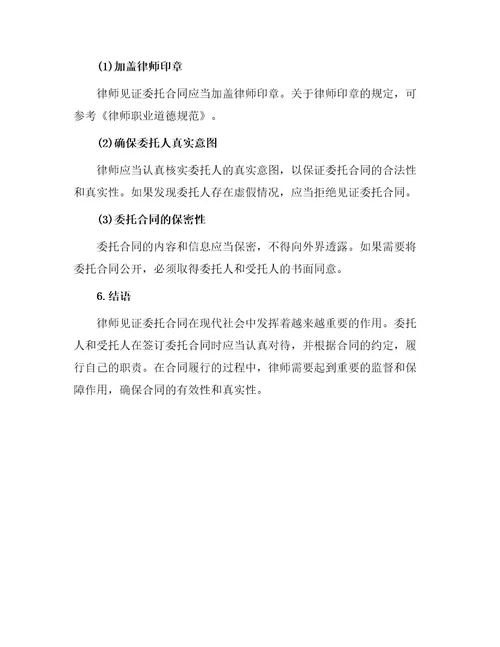 (1)加盖律师印章

律师见证委托合同应当加盖律师印章。关于律师印章的规定，可参考《律师职业道德规范》。

(2)确保委托人真实意图

律师应当认真核实委托人的真实意图，以保证委托合同的合法性和真实性。如果发现委托人存在虚假情况，应当拒绝见证委托合同。

(3)委托合同的保密性

委托合同的内容和信息应当保密，不得向外界透露。如果需要将委托合同公开，必须取得委托人和受托人的书面同意。

6.结语

律师见证委托合同在现代社会中发挥着越来越重要的作用。委托人和受托人在签订委托合同时应当认真对待，并根据合同的约定，履行自己的职责。在合同履行的过程中，律师需要起到重要的监督和保障作用，确保合同的有效性和真实性。